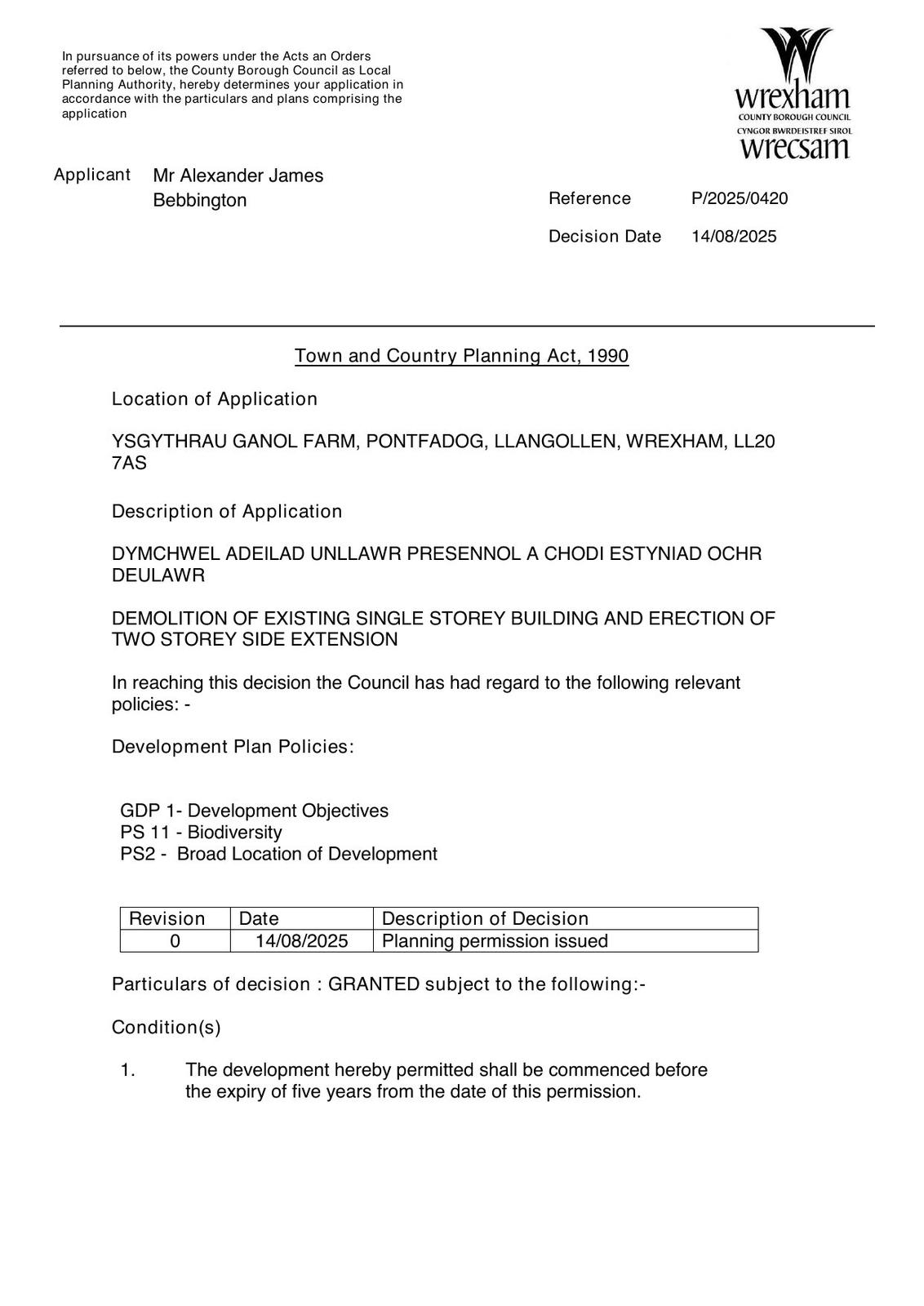 In pursuance of its powers under the Acts an Orders referred to below, the County Borough Council as Local Planning Authority, hereby determines your application in accordance with the particulars and plans comprising the application

wrexham
COUNTY BOROUGH COUNCIL
CYNGOR BWRDEISTREF SIROL
wrecsam

Applicant Mr Alexander James Bebbington

Reference P/2025/0420

Decision Date 14/08/2025

Town and Country Planning Act, 1990

Location of Application

YSGYTHRAU GANOL FARM, PONTFADOG, LLANGOLLEN, WREXHAM, LL20 7AS

Description of Application

DYMCHWEL ADEILAD UNLLAWR PRESENNOL A CHODI ESTYNIAD OCHR DEULAWR

DEMOLITION OF EXISTING SINGLE STOREY BUILDING AND ERECTION OF TWO STOREY SIDE EXTENSION

In reaching this decision the Council has had regard to the following relevant policies: -

Development Plan Policies:

GDP 1- Development Objectives
PS 11 - Biodiversity
PS2 - Broad Location of Development

| Revision | Date | Description of Decision |
|---|---|---|
| 0 | 14/08/2025 | Planning permission issued |

Particulars of decision : GRANTED subject to the following:-

Condition(s)

1. The development hereby permitted shall be commenced before the expiry of five years from the date of this permission.